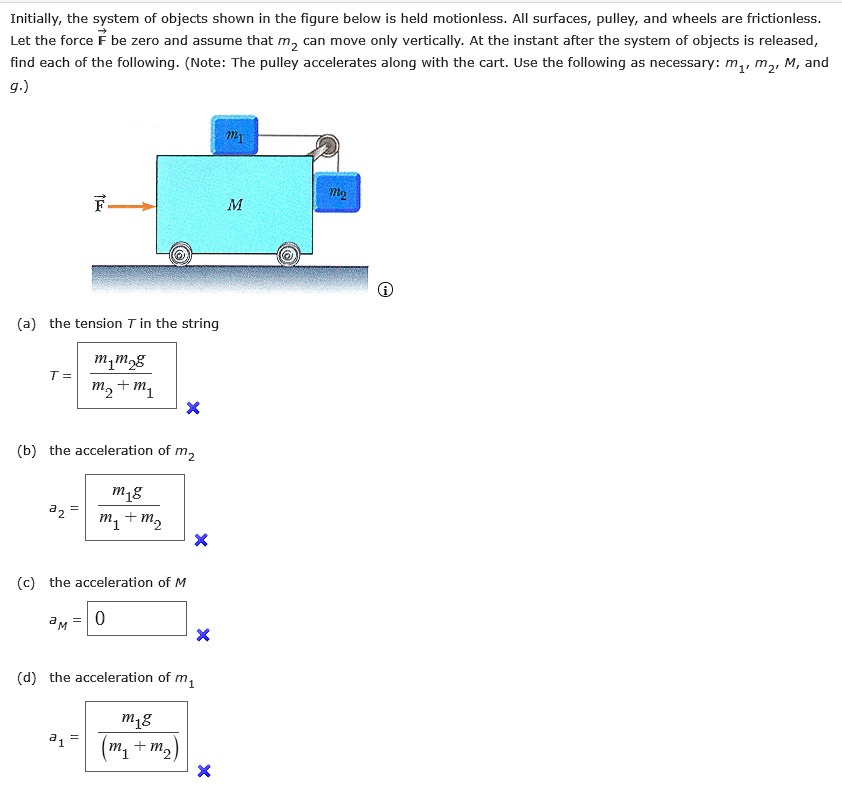 Initially, the system of objects shown in the figure below is held motionless. All surfaces, pulley, and wheels are frictionless. Let the force $\vec{F}$ be zero and assume that $m_2$ can move only vertically. At the instant after the system of objects is released, find each of the following. (Note: The pulley accelerates along with the cart. Use the following as necessary: $m_1$, $m_2$, $M$, and $g$.)

$m_1$
$m_2$
$\vec{F}$
$M$

(a) the tension $T$ in the string

$T = \frac{m_1 m_2 g}{m_2 + m_1}$

(b) the acceleration of $m_2$

$a_2 = \frac{m_1 g}{m_1 + m_2}$

(c) the acceleration of $M$

$a_M = 0$

(d) the acceleration of $m_1$

$a_1 = \frac{m_1 g}{(m_1 + m_2)}$